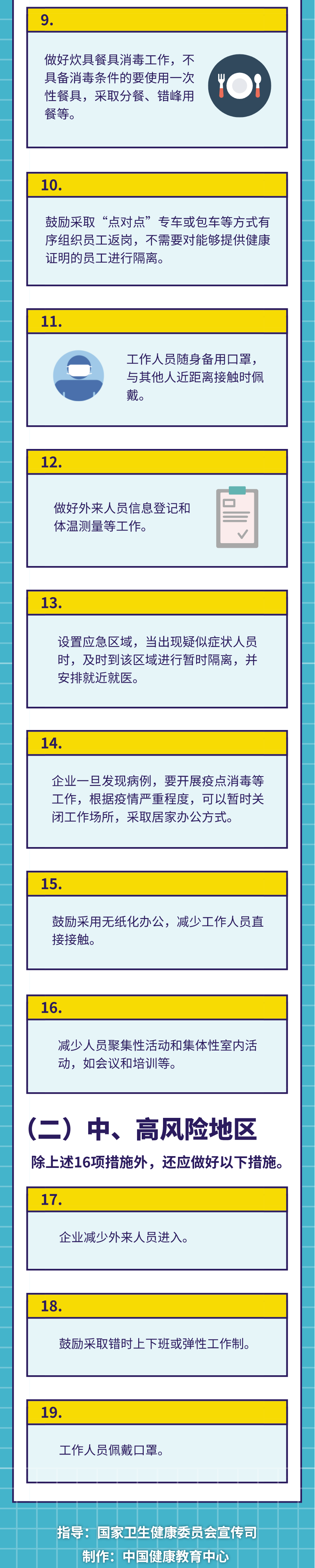 9.

做好炊具餐具消毒工作，不具备消毒条件的要使用一次性餐具，采取分餐、错峰用餐等。

10.

鼓励采取“点对点”专车或包车等方式有序组织员工返岗，不需要对能够提供健康证明的员工进行隔离。

11.

工作人员随身备用口罩，与其他人近距离接触时佩戴。

12.

做好外来人员信息登记和体温测量等工作。

13.

设置应急区域，当出现疑似症状人员时，及时到该区域进行暂时隔离，并安排就近就医。

14.

企业一旦发现病例，要开展疫点消毒等工作，根据疫情严重程度，可以暂时关闭工作场所，采取居家办公方式。

15.

鼓励采用无纸化办公，减少工作人员直接接触。

16.

减少人员聚集性活动和集体性室内活动，如会议和培训等。

（二）中、高风险地区

除上述16项措施外，还应做好以下措施。

17.

企业减少外来人员进入。

18.

鼓励采取错时上下班或弹性工作制。

19.

工作人员佩戴口罩。

指导：国家卫生健康委员会宣传司
制作：中国健康教育中心